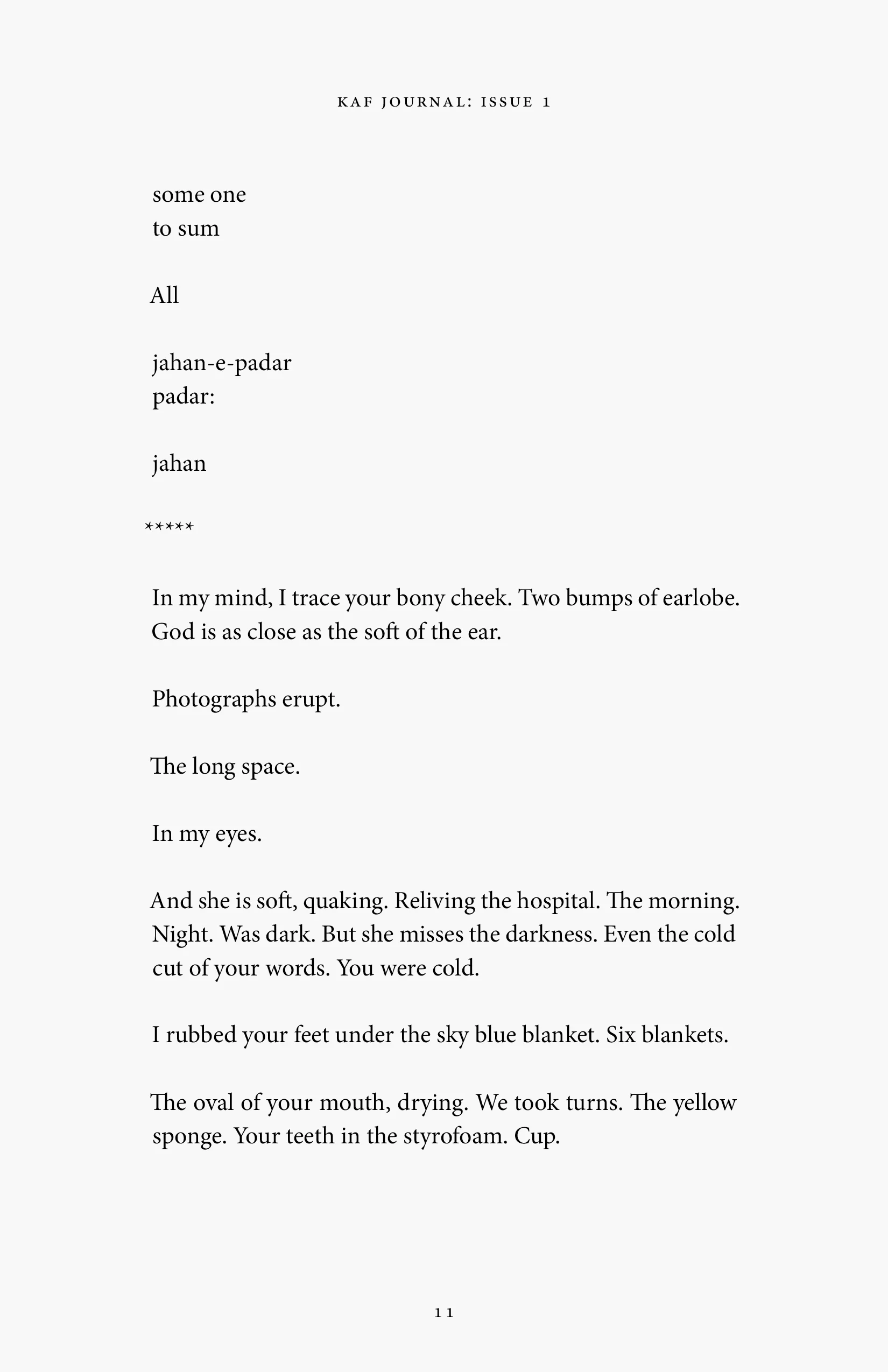 KAF JOURNAL: ISSUE 1

some one
to sum

All

jahan-e-padar
padar:

jahan

*****

In my mind, I trace your bony cheek. Two bumps of earlobe. God is as close as the soft of the ear.

Photographs erupt.

The long space.

In my eyes.

And she is soft, quaking. Reliving the hospital. The morning. Night. Was dark. But she misses the darkness. Even the cold cut of your words. You were cold.

I rubbed your feet under the sky blue blanket. Six blankets.

The oval of your mouth, drying. We took turns. The yellow sponge. Your teeth in the styrofoam. Cup.

11